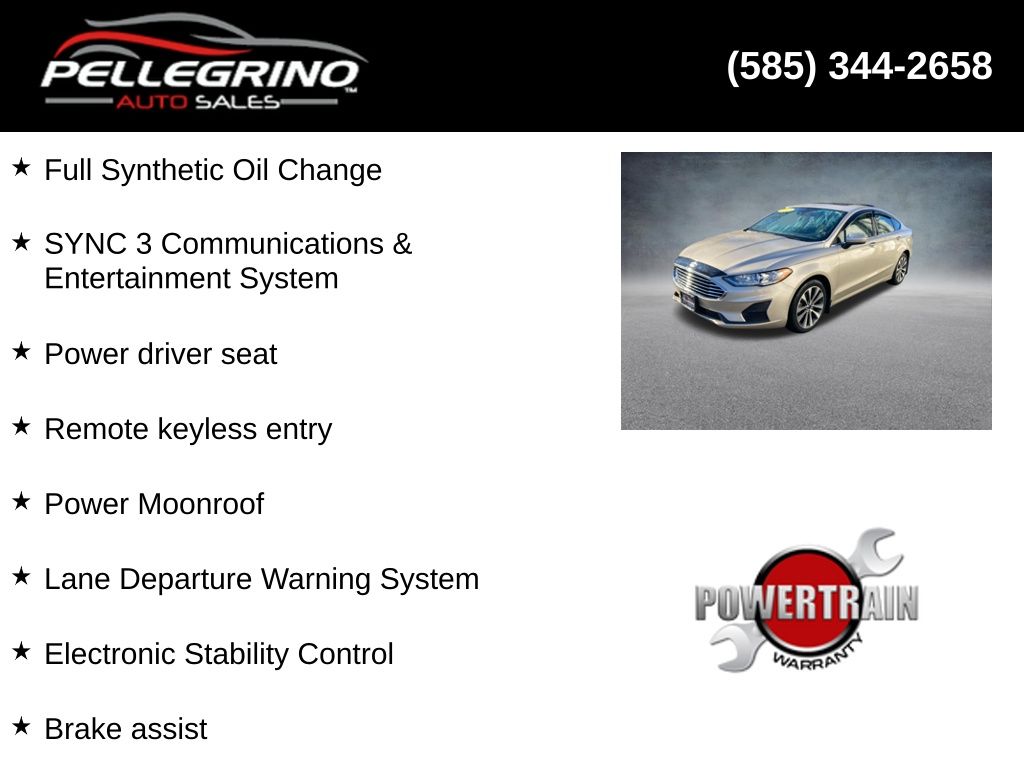 PELLEGRINO
AUTO SALES

(585) 344-2658

★ Full Synthetic Oil Change

★ SYNC 3 Communications & Entertainment System

★ Power driver seat

★ Remote keyless entry

★ Power Moonroof

★ Lane Departure Warning System

★ Electronic Stability Control

★ Brake assist

POWERTRAIN
WARRANTY